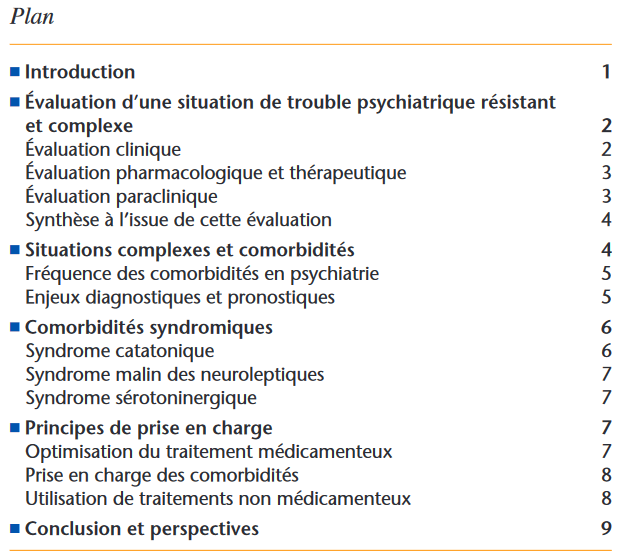 Plan

■ Introduction 1

■ Évaluation d'une situation de trouble psychiatrique résistant et complexe 2
Évaluation clinique 2
Évaluation pharmacologique et thérapeutique 3
Évaluation paraclinique 3
Synthèse à l'issue de cette évaluation 4

■ Situations complexes et comorbidités 4
Fréquence des comorbidités en psychiatrie 5
Enjeux diagnostiques et pronostiques 5

■ Comorbidités syndromiques 6
Syndrome catatonique 6
Syndrome malin des neuroleptiques 7
Syndrome sérotoninergique 7

■ Principes de prise en charge 7
Optimisation du traitement médicamenteux 7
Prise en charge des comorbidités 8
Utilisation de traitements non médicamenteux 8

■ Conclusion et perspectives 9